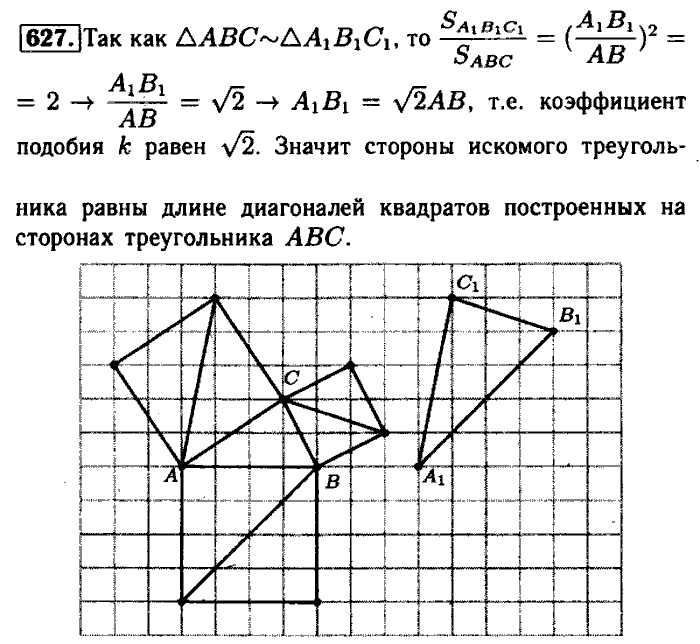 627. Так как $\triangle ABC \sim \triangle A_1B_1C_1$, то $\frac{S_{A_1B_1C_1}}{S_{ABC}} = (\frac{A_1B_1}{AB})^2 = 2 \rightarrow \frac{A_1B_1}{AB} = \sqrt{2} \rightarrow A_1B_1 = \sqrt{2}AB$, т.е. коэффициент подобия $k$ равен $\sqrt{2}$. Значит стороны искомого треугольника равны длине диагоналей квадратов построенных на сторонах треугольника $ABC$.

$C_1$
$B_1$
$C$
$A$
$B$
$A_1$